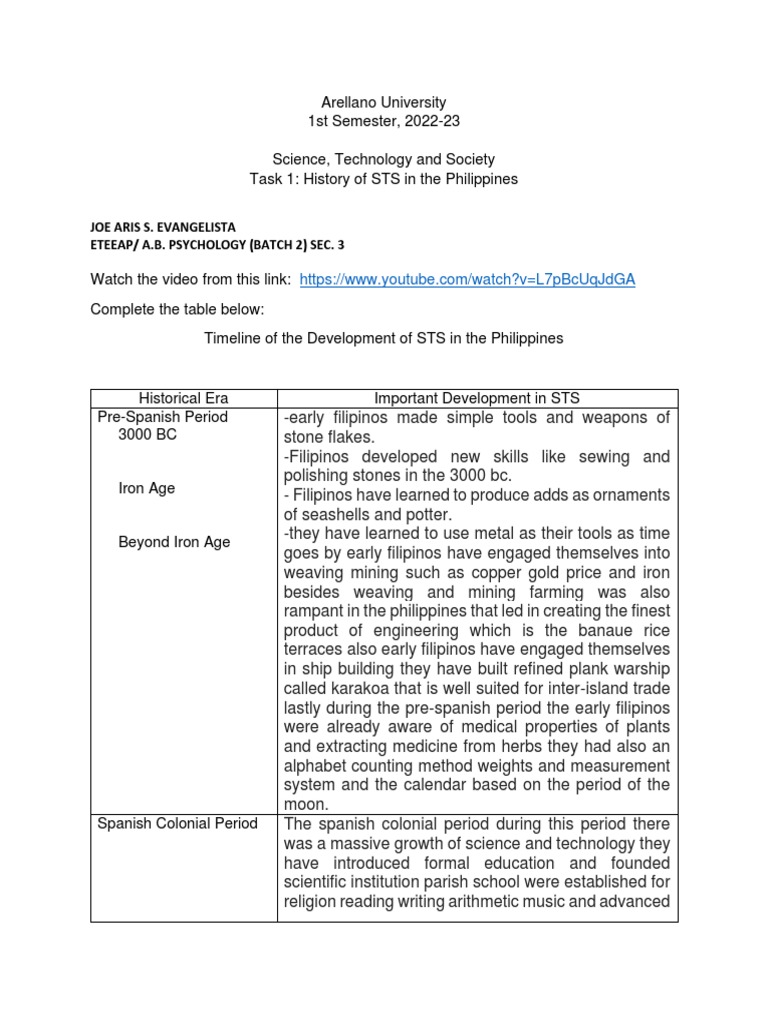 Arellano University
1st Semester, 2022-23

Science, Technology and Society
Task 1: History of STS in the Philippines

JOE ARIS S. EVANGELISTA
ETEEAP/ A.B. PSYCHOLOGY (BATCH 2) SEC. 3

Watch the video from this link: https://www.youtube.com/watch?v=L7pBcUqJdGA

Complete the table below:

Timeline of the Development of STS in the Philippines

| Historical Era | Important Development in STS |
|---|---|
| Pre-Spanish Period 3000 BC Iron Age Beyond Iron Age | -early filipinos made simple tools and weapons of stone flakes. -Filipinos developed new skills like sewing and polishing stones in the 3000 bc. - Filipinos have learned to produce adds as ornaments of seashells and potter. -they have learned to use metal as their tools as time goes by early filipinos have engaged themselves into weaving mining such as copper gold price and iron besides weaving and mining farming was also rampant in the philippines that led in creating the finest product of engineering which is the banaue rice terraces also early filipinos have engaged themselves in ship building they have built refined plank warship called karakoa that is well suited for inter-island trade lastly during the pre-spanish period the early filipinos were already aware of medical properties of plants and extracting medicine from herbs they had also an alphabet counting method weights and measurement system and the calendar based on the period of the moon. |
| Spanish Colonial Period | The spanish colonial period during this period there was a massive growth of science and technology they have introduced formal education and founded scientific institution parish school were established for religion reading writing arithmetic music and advanced |